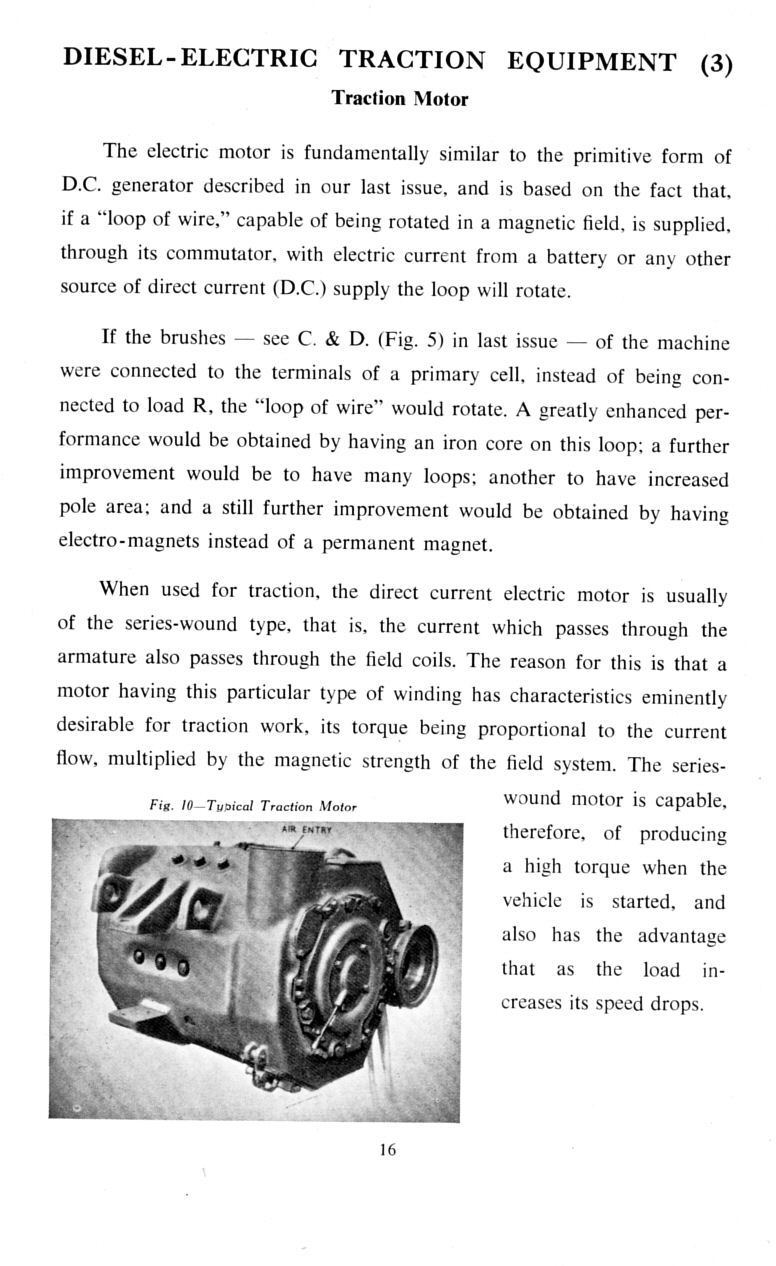 DIESEL-ELECTRIC TRACTION EQUIPMENT (3)

Traction Motor

The electric motor is fundamentally similar to the primitive form of D.C. generator described in our last issue, and is based on the fact that, if a "loop of wire," capable of being rotated in a magnetic field, is supplied, through its commutator, with electric current from a battery or any other source of direct current (D.C.) supply the loop will rotate.

If the brushes — see C. & D. (Fig. 5) in last issue — of the machine were connected to the terminals of a primary cell, instead of being connected to load R, the "loop of wire" would rotate. A greatly enhanced performance would be obtained by having an iron core on this loop; a further improvement would be to have many loops; another to have increased pole area; and a still further improvement would be obtained by having electro-magnets instead of a permanent magnet.

When used for traction, the direct current electric motor is usually of the series-wound type, that is, the current which passes through the armature also passes through the field coils. The reason for this is that a motor having this particular type of winding has characteristics eminently desirable for traction work, its torque being proportional to the current flow, multiplied by the magnetic strength of the field system. The series-wound motor is capable, therefore, of producing a high torque when the vehicle is started, and also has the advantage that as the load increases its speed drops.

Fig. 10—Typical Traction Motor

AIR ENTRY

16